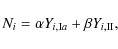 $N_i = \alpha Y_{i,\mathrm{Ia}} + \beta Y_{i,\mathrm{II}},$